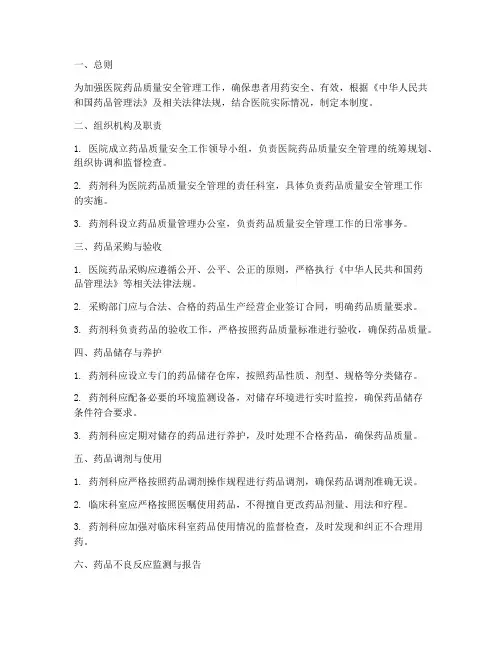 一、总则

为加强医院药品质量安全管理工作，确保患者用药安全、有效，根据《中华人民共和国药品管理法》及相关法律法规，结合医院实际情况，制定本制度。

二、组织机构及职责

1. 医院成立药品质量安全工作领导小组，负责医院药品质量安全管理的统筹规划、组织协调和监督检查。

2. 药剂科为医院药品质量安全管理的责任科室，具体负责药品质量安全管理工作的实施。

3. 药剂科设立药品质量管理办公室，负责药品质量安全管理工作的日常事务。

三、药品采购与验收

1. 医院药品采购应遵循公开、公平、公正的原则，严格执行《中华人民共和国药品管理法》等相关法律法规。

2. 采购部门应与合法、合格的药品生产经营企业签订合同，明确药品质量要求。

3. 药剂科负责药品的验收工作，严格按照药品质量标准进行验收，确保药品质量。

四、药品储存与养护

1. 药剂科应设立专门的药品储存仓库，按照药品性质、剂型、规格等分类储存。

2. 药剂科应配备必要的环境监测设备，对储存环境进行实时监控，确保药品储存条件符合要求。

3. 药剂科应定期对储存的药品进行养护，及时处理不合格药品，确保药品质量。

五、药品调剂与使用

1. 药剂科应严格按照药品调剂操作规程进行药品调剂，确保药品调剂准确无误。

2. 临床科室应严格按照医嘱使用药品，不得擅自更改药品剂量、用法和疗程。

3. 药剂科应加强对临床科室药品使用情况的监督检查，及时发现和纠正不合理用药。

六、药品不良反应监测与报告